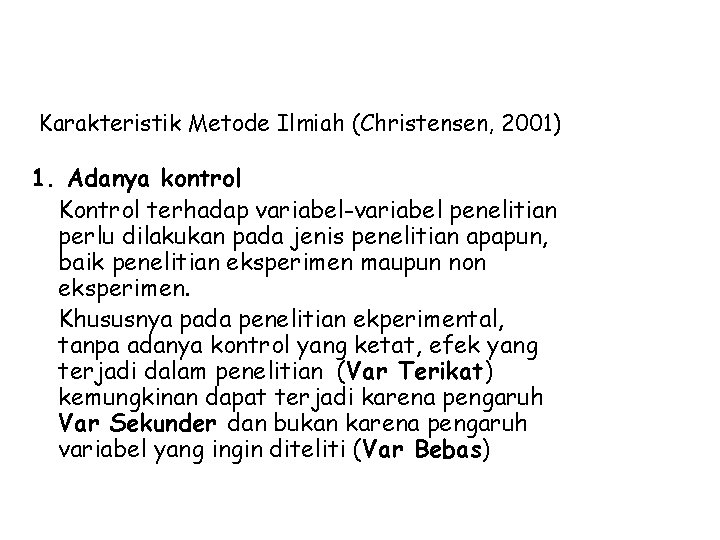 Karakteristik Metode Ilmiah (Christensen, 2001)

1. Adanya kontrol

Kontrol terhadap variabel-variabel penelitian perlu dilakukan pada jenis penelitian apapun, baik penelitian eksperimen maupun non eksperimen.

Khususnya pada penelitian ekperimental, tanpa adanya kontrol yang ketat, efek yang terjadi dalam penelitian (Var Terikat) kemungkinan dapat terjadi karena pengaruh Var Sekunder dan bukan karena pengaruh variabel yang ingin diteliti (Var Bebas)